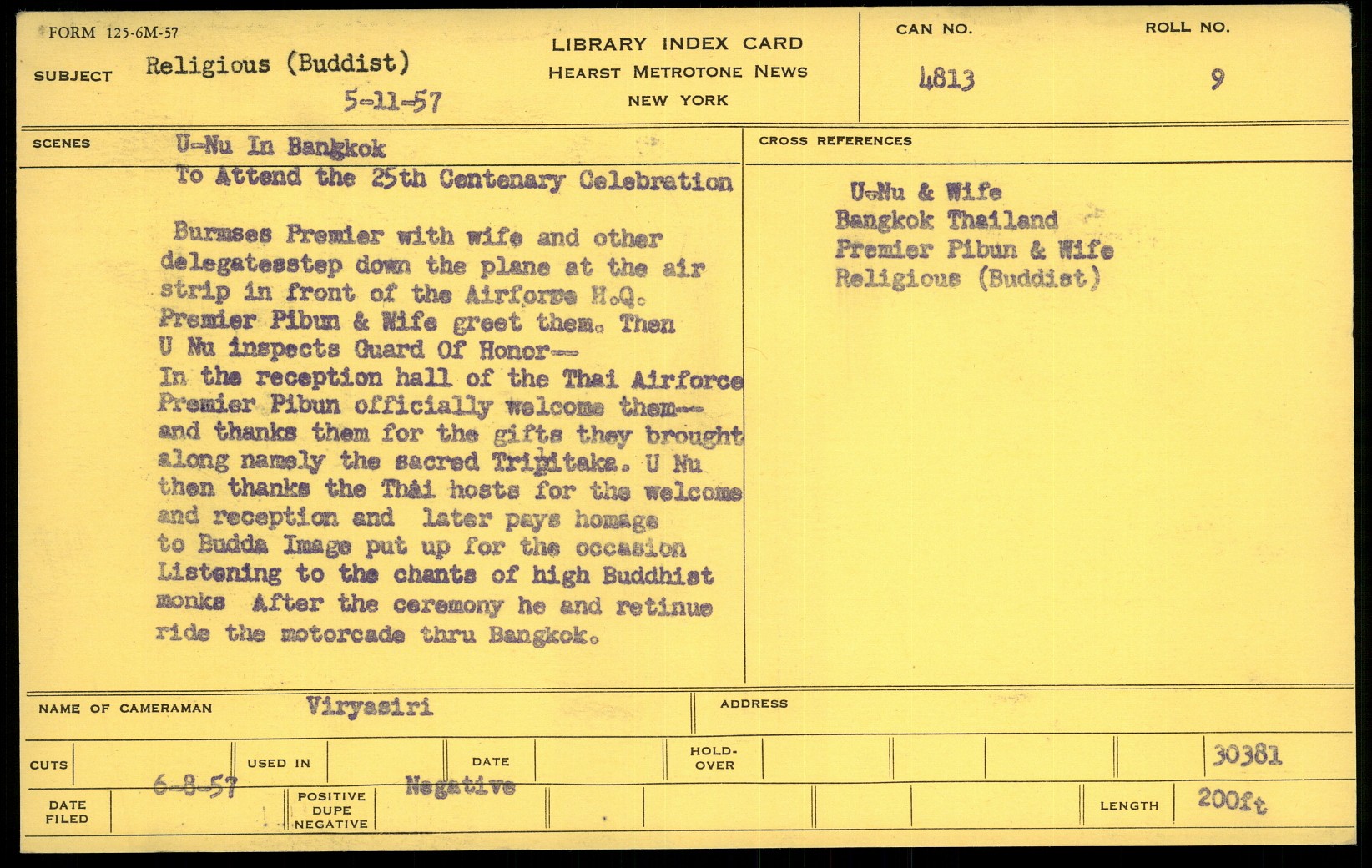 FORM 125-6M-57

SUBJECT Religious (Buddist)
5-11-57

LIBRARY INDEX CARD
HEARST METROTONE NEWS
NEW YORK

CAN NO. 4813

ROLL NO. 9

SCENES U-Nu In Bangkok
To Attend the 25th Centenary Celebration

Burmses Premier with wife and other delegatesstep down the plane at the air strip in front of the Airforce H.Q. Premier Pibun & Wife greet them. Then U Nu inspects Guard Of Honor-- In the reception hall of the Thai Airforce Premier Pibun officially welcome them-- and thanks them for the gifts they brought along namely the sacred Tripitaka. U Nu then thanks the Thai hosts for the welcome and reception and later pays homage to Budda Image put up for the occasion Listening to the chants of high Buddhist monks After the ceremony he and retinue ride the motorcade thru Bangkok.

CROSS REFERENCES

U-Nu & Wife
Bangkok Thailand
Premier Pibun & Wife
Religious (Buddist)

NAME OF CAMERAMAN Viryasiri

ADDRESS

CUTS

USED IN

DATE

HOLD-OVER

30381

DATE FILED 6-8-57

POSITIVE DUPE NEGATIVE Negative

LENGTH 200ft